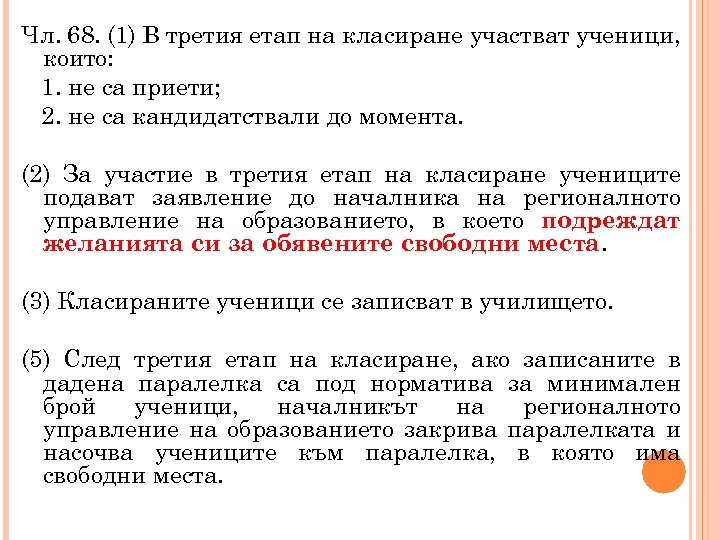 Чл. 68. (1) В третия етап на класиране участват ученици, които:

1. не са приети;

2. не са кандидатствали до момента.

(2) За участие в третия етап на класиране учениците подават заявление до началника на регионалното управление на образованието, в което подреждат желанията си за обявените свободни места.

(3) Класираните ученици се записват в училището.

(5) След третия етап на класиране, ако записаните в дадена паралелка са под норматива за минимален брой ученици, началникът на регионалното управление на образованието закрива паралелката и насочва учениците към паралелка, в която има свободни места.